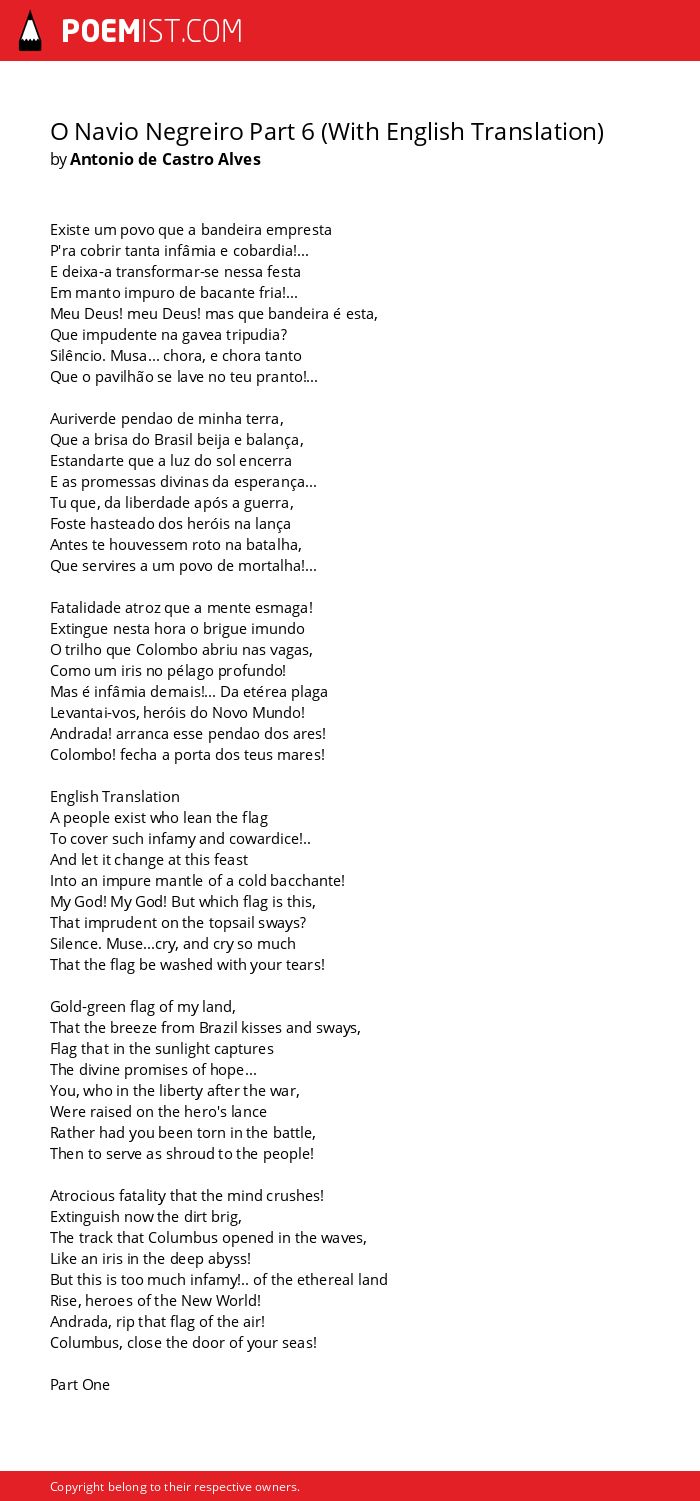 POEMIST.COM

O Navio Negreiro Part 6 (With English Translation)
by Antonio de Castro Alves

Existe um povo que a bandeira empresta
P'ra cobrir tanta infâmia e cobardia!...
E deixa-a transformar-se nessa festa
Em manto impuro de bacante fria!...
Meu Deus! meu Deus! mas que bandeira é esta,
Que impudente na gavea tripudia?
Silêncio. Musa... chora, e chora tanto
Que o pavilhão se lave no teu pranto!...

Auriverde pendao de minha terra,
Que a brisa do Brasil beija e balança,
Estandarte que a luz do sol encerra
E as promessas divinas da esperança...
Tu que, da liberdade após a guerra,
Foste hasteado dos heróis na lança
Antes te houvessem roto na batalha,
Que servires a um povo de mortalha!...

Fatalidade atroz que a mente esmaga!
Extingue nesta hora o brigue imundo
O trilho que Colombo abriu nas vagas,
Como um iris no pélago profundo!
Mas é infâmia demais!... Da etérea plaga
Levantai-vos, heróis do Novo Mundo!
Andrada! arranca esse pendao dos ares!
Colombo! fecha a porta dos teus mares!

English Translation
A people exist who lean the flag
To cover such infamy and cowardice!..
And let it change at this feast
Into an impure mantle of a cold bacchante!
My God! My God! But which flag is this,
That imprudent on the topsail sways?
Silence. Muse...cry, and cry so much
That the flag be washed with your tears!

Gold-green flag of my land,
That the breeze from Brazil kisses and sways,
Flag that in the sunlight captures
The divine promises of hope...
You, who in the liberty after the war,
Were raised on the hero's lance
Rather had you been torn in the battle,
Then to serve as shroud to the people!

Atrocious fatality that the mind crushes!
Extinguish now the dirt brig,
The track that Columbus opened in the waves,
Like an iris in the deep abyss!
But this is too much infamy!.. of the ethereal land
Rise, heroes of the New World!
Andrada, rip that flag of the air!
Columbus, close the door of your seas!

Part One

Copyright belong to their respective owners.